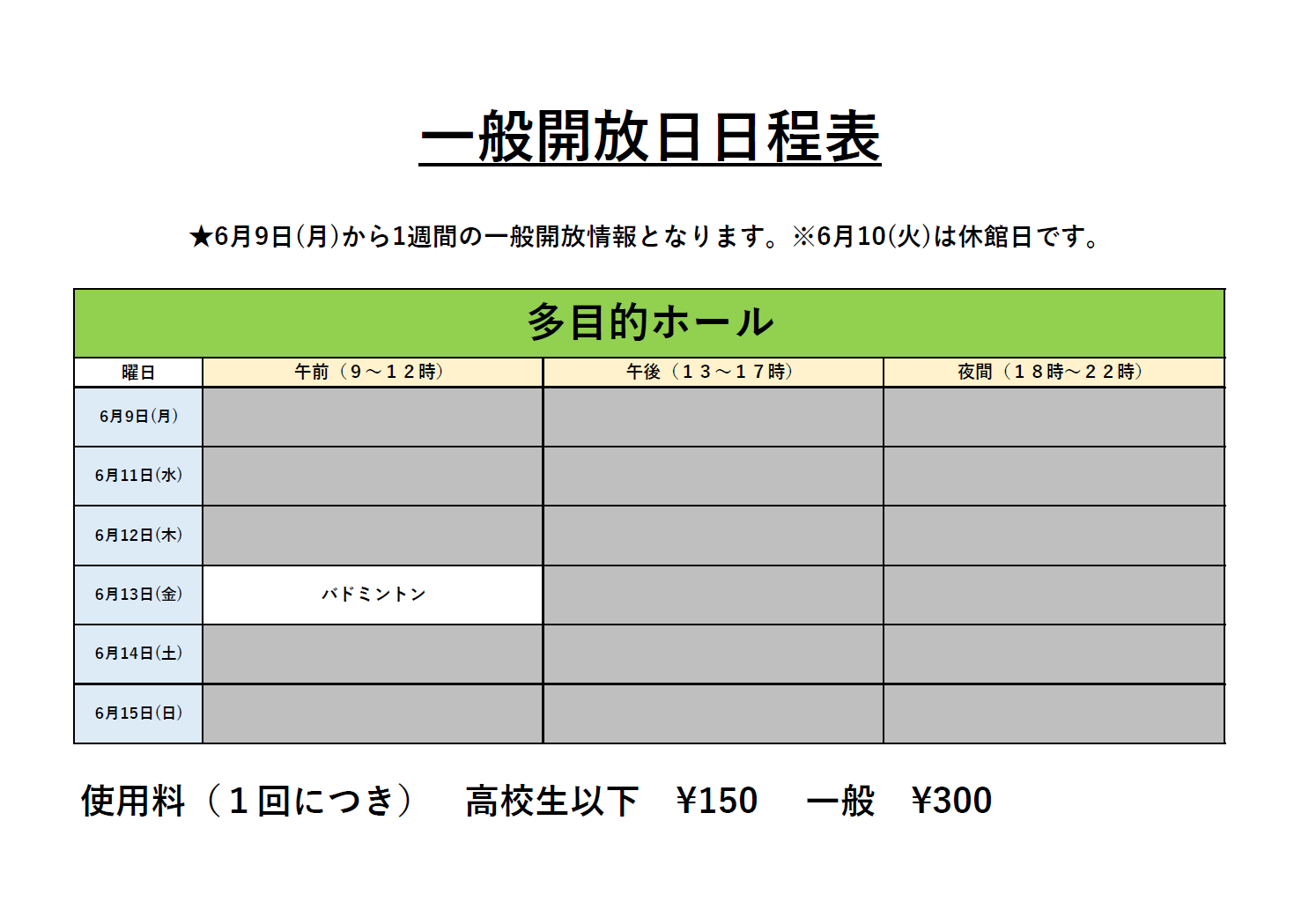 一般開放日日程表

★6月9日(月)から1週間の一般開放情報となります。※6月10(火)は休館日です。

多目的ホール

| 曜日 | 午前（９～１２時） | 午後（１３～１７時） | 夜間（１８時～２２時） |
|---|---|---|---|
| 6月9日(月) | | | |
| 6月11日(水) | | | |
| 6月12日(木) | | | |
| 6月13日(金) | バドミントン | | |
| 6月14日(土) | | | |
| 6月15日(日) | | | |

使用料（１回につき）　高校生以下　¥150　一般　¥300